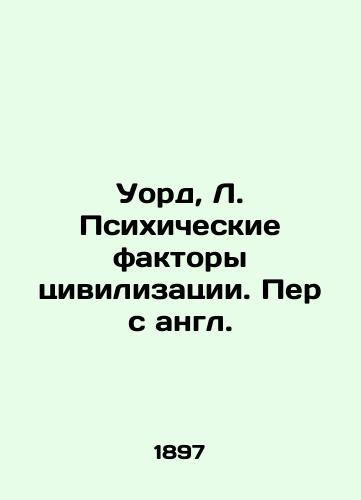 Уорд, Л. Психические факторы цивилизации. Пер с англ.

1897